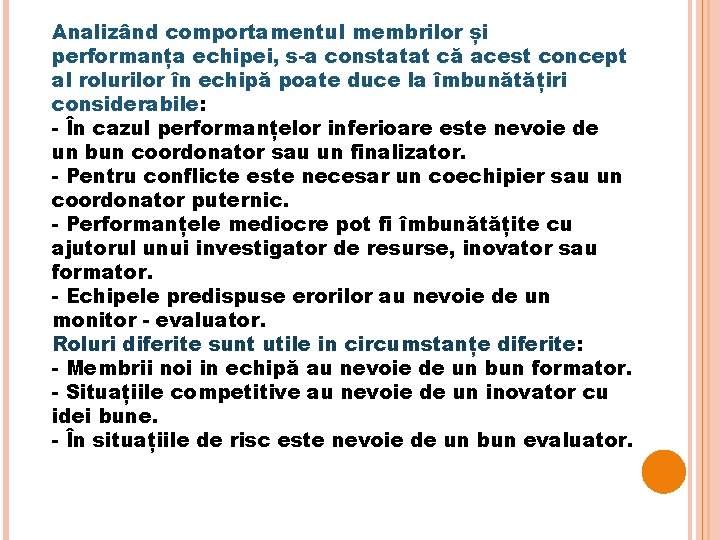 Analizând comportamentul membrilor și performanța echipei, s-a constatat că acest concept al rolurilor în echipă poate duce la îmbunătățiri considerabile:
- În cazul performanțelor inferioare este nevoie de un bun coordonator sau un finalizator.
- Pentru conflicte este necesar un coechipier sau un coordonator puternic.
- Performanțele mediocre pot fi îmbunătățite cu ajutorul unui investigator de resurse, inovator sau formator.
- Echipele predispuse erorilor au nevoie de un monitor - evaluator.
Roluri diferite sunt utile in circumstanțe diferite:
- Membrii noi in echipă au nevoie de un bun formator.
- Situațiile competitive au nevoie de un inovator cu idei bune.
- În situațiile de risc este nevoie de un bun evaluator.